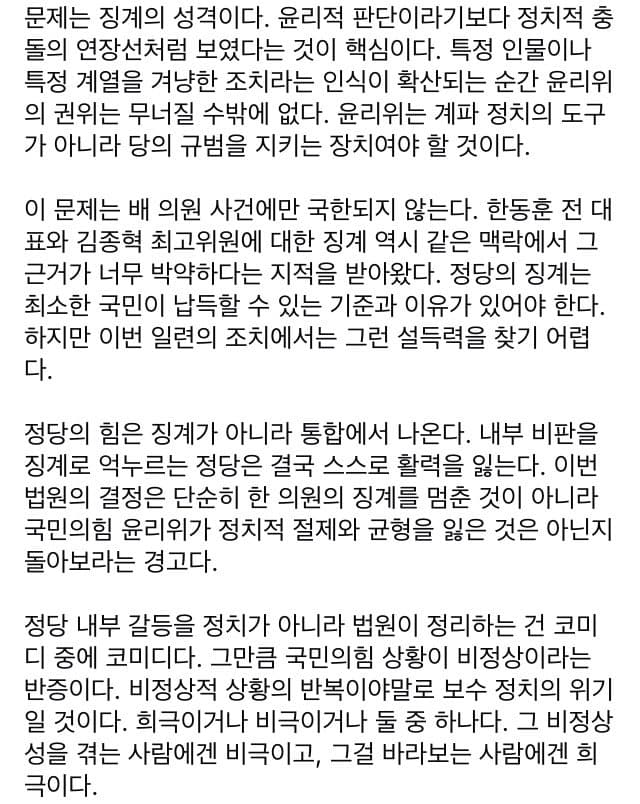 문제는 징계의 성격이다. 윤리적 판단이라기보다 정치적 충돌의 연장선처럼 보였다는 것이 핵심이다. 특정 인물이나 특정 계열을 겨냥한 조치라는 인식이 확산되는 순간 윤리위의 권위는 무너질 수밖에 없다. 윤리위는 계파 정치의 도구가 아니라 당의 규범을 지키는 장치여야 할 것이다.

이 문제는 배 의원 사건에만 국한되지 않는다. 한동훈 전 대표와 김종혁 최고위원에 대한 징계 역시 같은 맥락에서 그 근거가 너무 박약하다는 지적을 받아왔다. 정당의 징계는 최소한 국민이 납득할 수 있는 기준과 이유가 있어야 한다. 하지만 이번 일련의 조치에서는 그런 설득력을 찾기 어렵다.

정당의 힘은 징계가 아니라 통합에서 나온다. 내부 비판을 징계로 억누르는 정당은 결국 스스로 활력을 잃는다. 이번 법원의 결정은 단순히 한 의원의 징계를 멈춘 것이 아니라 국민의힘 윤리위가 정치적 절제와 균형을 잃은 것은 아닌지 돌아보라는 경고다.

정당 내부 갈등을 정치가 아니라 법원이 정리하는 건 코미디 중에 코미디다. 그만큼 국민의힘 상황이 비정상이라는 반증이다. 비정상적 상황의 반복이야말로 보수 정치의 위기일 것이다. 희극이거나 비극이거나 둘 중 하나다. 그 비정상성을 겪는 사람에겐 비극이고, 그걸 바라보는 사람에겐 희극이다.